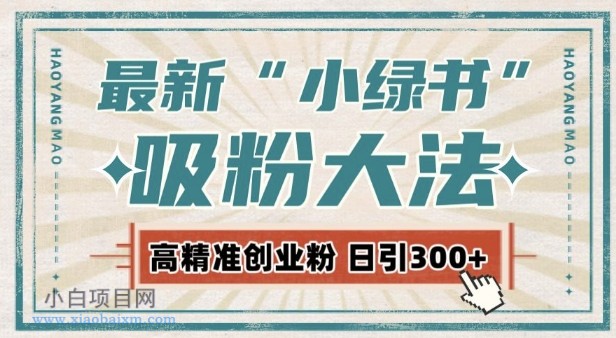 HAOYANG MAO

最新“小绿书”

吸粉大法

高精准创业粉 日引300+

HAOYANG MAO

小白项目网
www.xiaobaixm.com